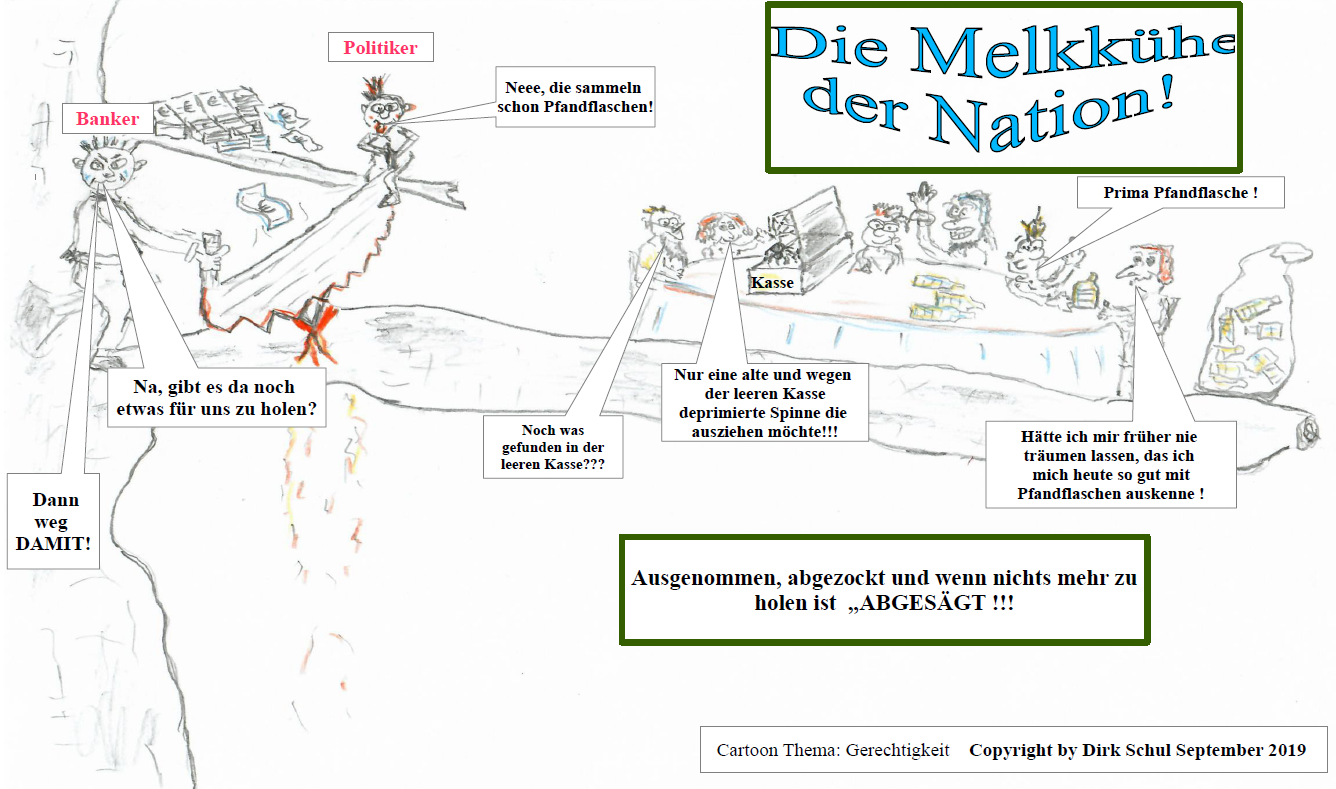 Die Melkkühe der Nation!

Politiker

Banker

Neee, die sammeln schon Pfandflaschen!

Prima Pfandflasche !

Kasse

Na, gibt es da noch etwas für uns zu holen?

Dann weg DAMIT!

Noch was gefunden in der leeren Kasse???

Nur eine alte und wegen der leeren Kasse deprimierte Spinne die ausziehen möchte!!!

Hätte ich mir früher nie träumen lassen, das ich mich heute so gut mit Pfandflaschen auskenne !

Ausgenommen, abgezockt und wenn nichts mehr zu holen ist „ABGESÄGT !!!

Cartoon Thema: Gerechtigkeit Copyright by Dirk Schul September 2019